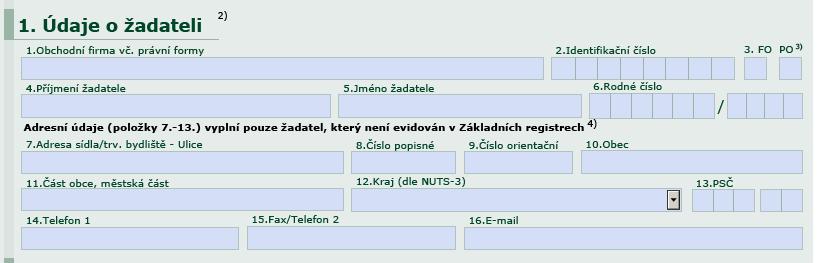 1. Údaje o žadateli $^{2)}$

1.Obchodní firma vč. právní formy

2.Identifikační číslo

3. FO PO $^{3)}$

4.Příjmení žadatele

5.Jméno žadatele

6.Rodné číslo

/

Adresní údaje (položky 7.-13.) vyplní pouze žadatel, který není evidován v Základních registrech $^{4)}$

7.Adresa sídla/trv. bydliště - Ulice

8.Číslo popisné

9.Číslo orientační

10.Obec

11.Část obce, městská část

12.Kraj (dle NUTS-3)

13.PSČ

14.Telefon 1

15.Fax/Telefon 2

16.E-mail